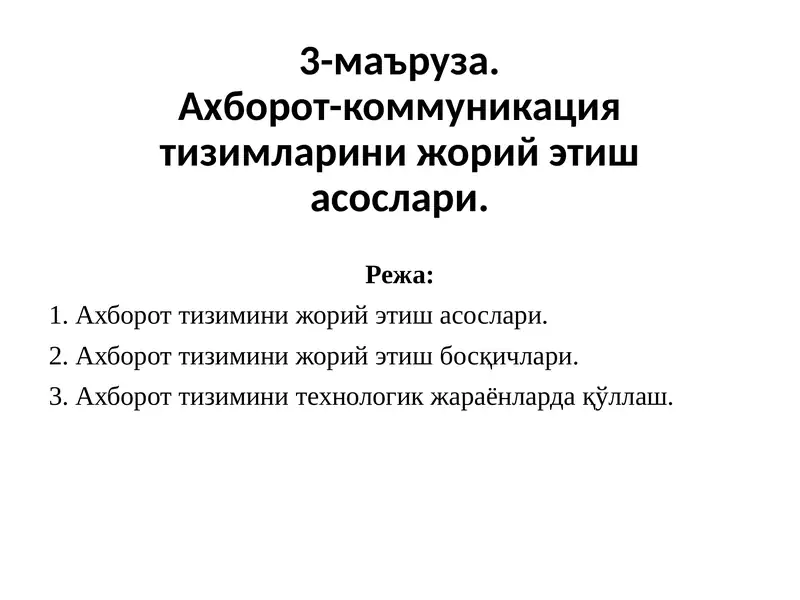 3-маъруза.
Ахборот-коммуникация тизимларини жорий этиш асослари.

Режа:

1. Ахборот тизимини жорий этиш асослари.

2. Ахборот тизимини жорий этиш босқичлари.

3. Ахборот тизимини технологик жараёнларда қўллаш.